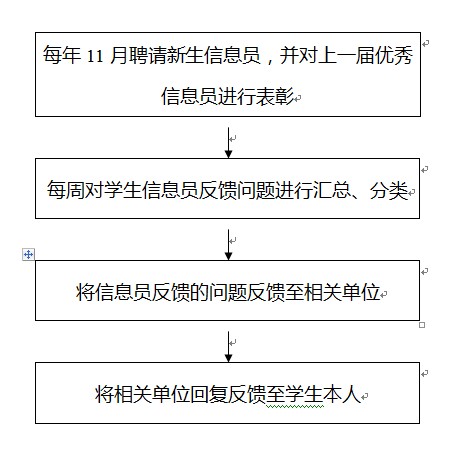 每年 11 月聘请新生信息员，并对上一届优秀信息员进行表彰

每周对学生信息员反馈问题进行汇总、分类

将信息员反馈的问题反馈至相关单位

将相关单位回复反馈至学生本人